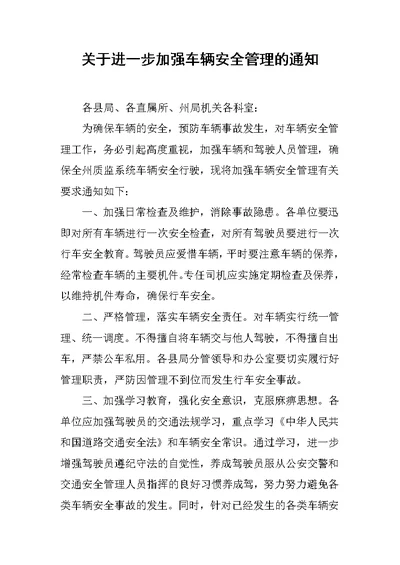 关于进一步加强车辆安全管理的通知

各县局、各直属所、州局机关各科室：

为确保车辆的安全，预防车辆事故发生，对车辆安全管理工作，务必引起高度重视，加强车辆和驾驶人员管理，确保全州质监系统车辆安全行驶，现将加强车辆安全管理有关要求通知如下：

一、加强日常检查及维护，消除事故隐患。各单位要迅即对所有车辆进行一次安全检查，对所有驾驶员要进行一次行车安全教育。驾驶员应爱惜车辆，平时要注意车辆的保养，经常检查车辆的主要机件。专任司机应实施定期检查及保养，以维持机件寿命，确保行车安全。

二、严格管理，落实车辆安全责任。对车辆实行统一管理、统一调度。不得擅自将车辆交与他人驾驶，不得擅自出车，严禁公车私用。各县局分管领导和办公室要切实履行好管理职责，严防因管理不到位而发生行车安全事故。

三、加强学习教育，强化安全意识，克服麻痹思想。各单位应加强驾驶员的交通法规学习，重点学习《中华人民共和国道路交通安全法》和车辆安全常识。通过学习，进一步增强驾驶员遵纪守法的自觉性，养成驾驶员服从公安交警和交通安全管理人员指挥的良好习惯养成驾，努力努力避免各类车辆安全事故的发生。同时，针对已经发生的各类车辆安